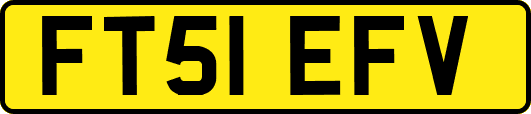 FT51 EFV